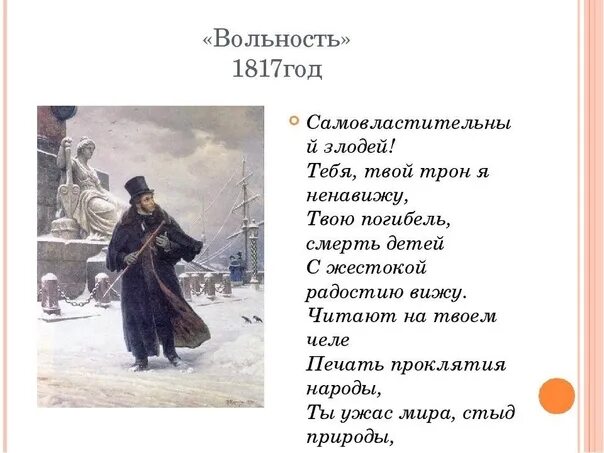 «Вольность»
1817год

Самовластительный злодей!
Тебя, твой трон я ненавижу,
Твою погибель, смерть детей
С жестокой радостию вижу.
Читают на твоем челе
Печать проклятия народы,
Ты ужас мира, стыд природы,